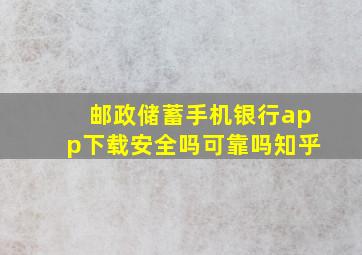 邮政储蓄手机银行app下载安全吗可靠吗知乎